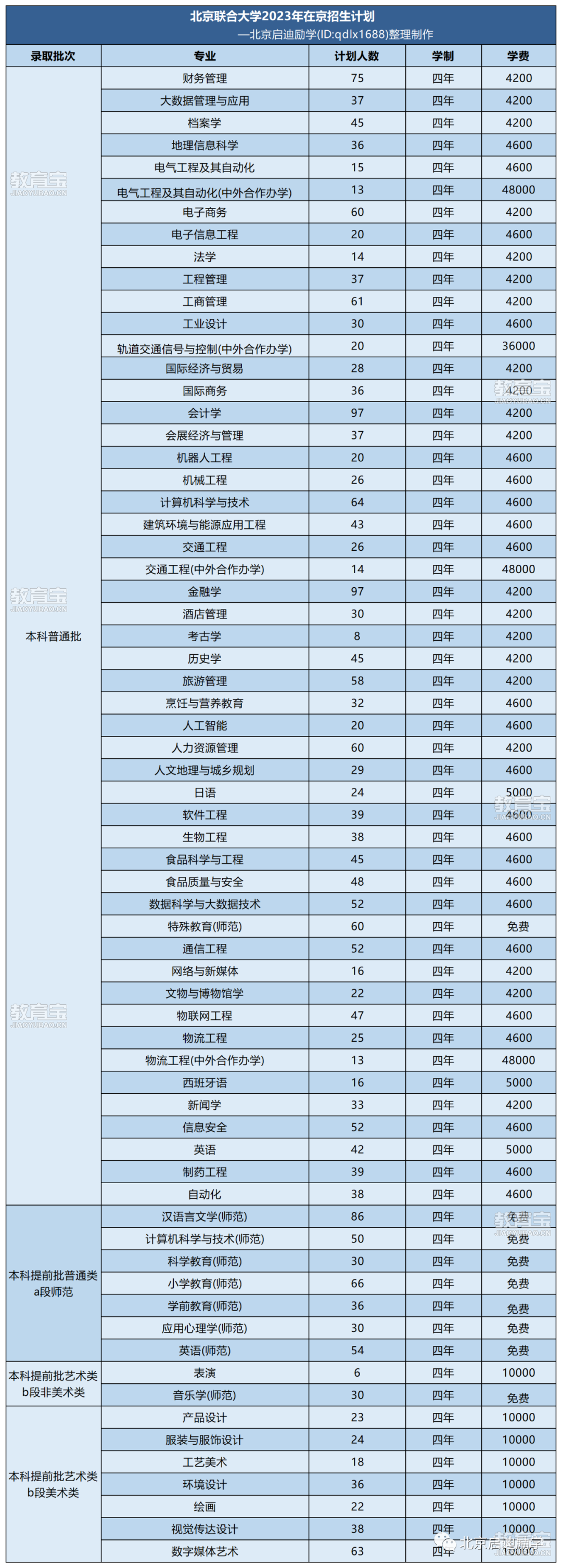 北京联合大学2023年在京招生计划
—北京启迪励学(ID:qdlx1688)整理制作

| 录取批次 | 专业 | 计划人数 | 学制 | 学费 |
|---|---|---|---|---|
| 本科普通批 | 财务管理 | 75 | 四年 | 4200 |
| | 大数据管理与应用 | 37 | 四年 | 4200 |
| | 档案学 | 45 | 四年 | 4200 |
| | 地理信息科学 | 36 | 四年 | 4600 |
| | 电气工程及其自动化 | 15 | 四年 | 4600 |
| | 电气工程及其自动化(中外合作办学) | 13 | 四年 | 48000 |
| | 电子商务 | 60 | 四年 | 4200 |
| | 电子信息工程 | 20 | 四年 | 4600 |
| | 法学 | 14 | 四年 | 4200 |
| | 工程管理 | 37 | 四年 | 4200 |
| | 工商管理 | 61 | 四年 | 4200 |
| | 工业设计 | 30 | 四年 | 4600 |
| | 轨道交通信号与控制(中外合作办学) | 20 | 四年 | 36000 |
| | 国际经济与贸易 | 28 | 四年 | 4200 |
| | 国际商务 | 36 | 四年 | 4200 |
| | 会计学 | 97 | 四年 | 4200 |
| | 会展经济与管理 | 37 | 四年 | 4200 |
| | 机器人工程 | 20 | 四年 | 4600 |
| | 机械工程 | 26 | 四年 | 4600 |
| | 计算机科学与技术 | 64 | 四年 | 4600 |
| | 建筑环境与能源应用工程 | 43 | 四年 | 4600 |
| | 交通工程 | 26 | 四年 | 4600 |
| | 交通工程(中外合作办学) | 14 | 四年 | 48000 |
| | 金融学 | 97 | 四年 | 4200 |
| | 酒店管理 | 30 | 四年 | 4200 |
| | 考古学 | 8 | 四年 | 4200 |
| | 历史学 | 45 | 四年 | 4200 |
| | 旅游管理 | 58 | 四年 | 4200 |
| | 烹饪与营养教育 | 32 | 四年 | 4600 |
| | 人工智能 | 20 | 四年 | 4600 |
| | 人力资源管理 | 60 | 四年 | 4200 |
| | 人文地理与城乡规划 | 29 | 四年 | 4600 |
| | 日语 | 24 | 四年 | 5000 |
| | 软件工程 | 39 | 四年 | 4600 |
| | 生物工程 | 38 | 四年 | 4600 |
| | 食品科学与工程 | 45 | 四年 | 4600 |
| | 食品质量与安全 | 48 | 四年 | 4600 |
| | 数据科学与大数据技术 | 52 | 四年 | 4600 |
| | 特殊教育(师范) | 60 | 四年 | 免费 |
| | 通信工程 | 52 | 四年 | 4600 |
| | 网络与新媒体 | 16 | 四年 | 4200 |
| | 文物与博物馆学 | 22 | 四年 | 4200 |
| | 物联网工程 | 47 | 四年 | 4600 |
| | 物流工程 | 25 | 四年 | 4600 |
| | 物流工程(中外合作办学) | 13 | 四年 | 48000 |
| | 西班牙语 | 16 | 四年 | 5000 |
| | 新闻学 | 33 | 四年 | 4200 |
| | 信息安全 | 52 | 四年 | 4600 |
| | 英语 | 42 | 四年 | 5000 |
| | 制药工程 | 39 | 四年 | 4600 |
| | 自动化 | 38 | 四年 | 4600 |
| 本科提前批普通类a段师范 | 汉语言文学(师范) | 86 | 四年 | 免费 |
| | 计算机科学与技术(师范) | 50 | 四年 | 免费 |
| | 科学教育(师范) | 30 | 四年 | 免费 |
| | 小学教育(师范) | 66 | 四年 | 免费 |
| | 学前教育(师范) | 36 | 四年 | 免费 |
| | 应用心理学(师范) | 30 | 四年 | 免费 |
| | 英语(师范) | 54 | 四年 | 免费 |
| 本科提前批艺术类b段非美术类 | 表演 | 6 | 四年 | 10000 |
| | 音乐学(师范) | 30 | 四年 | 免费 |
| 本科提前批艺术类b段美术类 | 产品设计 | 23 | 四年 | 10000 |
| | 服装与服饰设计 | 24 | 四年 | 10000 |
| | 工艺美术 | 18 | 四年 | 10000 |
| | 环境设计 | 36 | 四年 | 10000 |
| | 绘画 | 22 | 四年 | 10000 |
| | 视觉传达设计 | 38 | 四年 | 10000 |
| | 数字媒体艺术 | 63 | 四年 | 10000 |

教育宝 JIAOYUBAO.CN
北京启迪励学